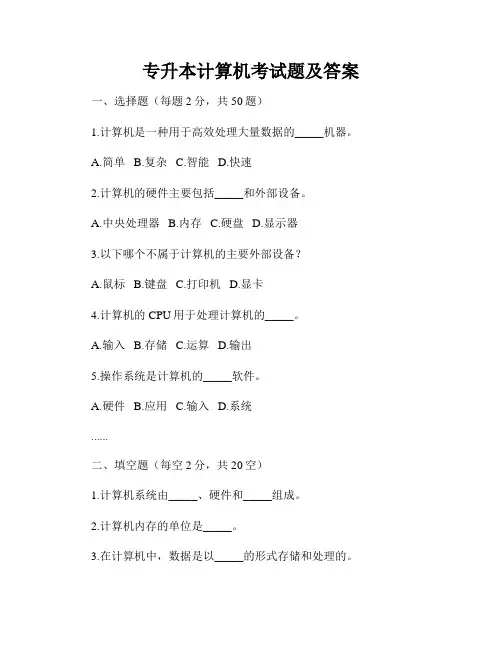 专升本计算机考试题及答案

一、选择题（每题 2 分，共 50 题）

1.计算机是一种用于高效处理大量数据的_____机器。

A.简单 B.复杂 C.智能 D.快速

2.计算机的硬件主要包括_____和外部设备。

A.中央处理器 B.内存 C.硬盘 D.显示器

3.以下哪个不属于计算机的主要外部设备？

A.鼠标 B.键盘 C.打印机 D.显卡

4.计算机的 CPU 用于处理计算机的_____。

A.输入 B.存储 C.运算 D.输出

5.操作系统是计算机的_____软件。

A.硬件 B.应用 C.输入 D.系统

......

二、填空题（每空 2 分，共 20 空）

1.计算机系统由_____、硬件和_____组成。

2.计算机内存的单位是_____。

3.在计算机中，数据是以_____的形式存储和处理的。